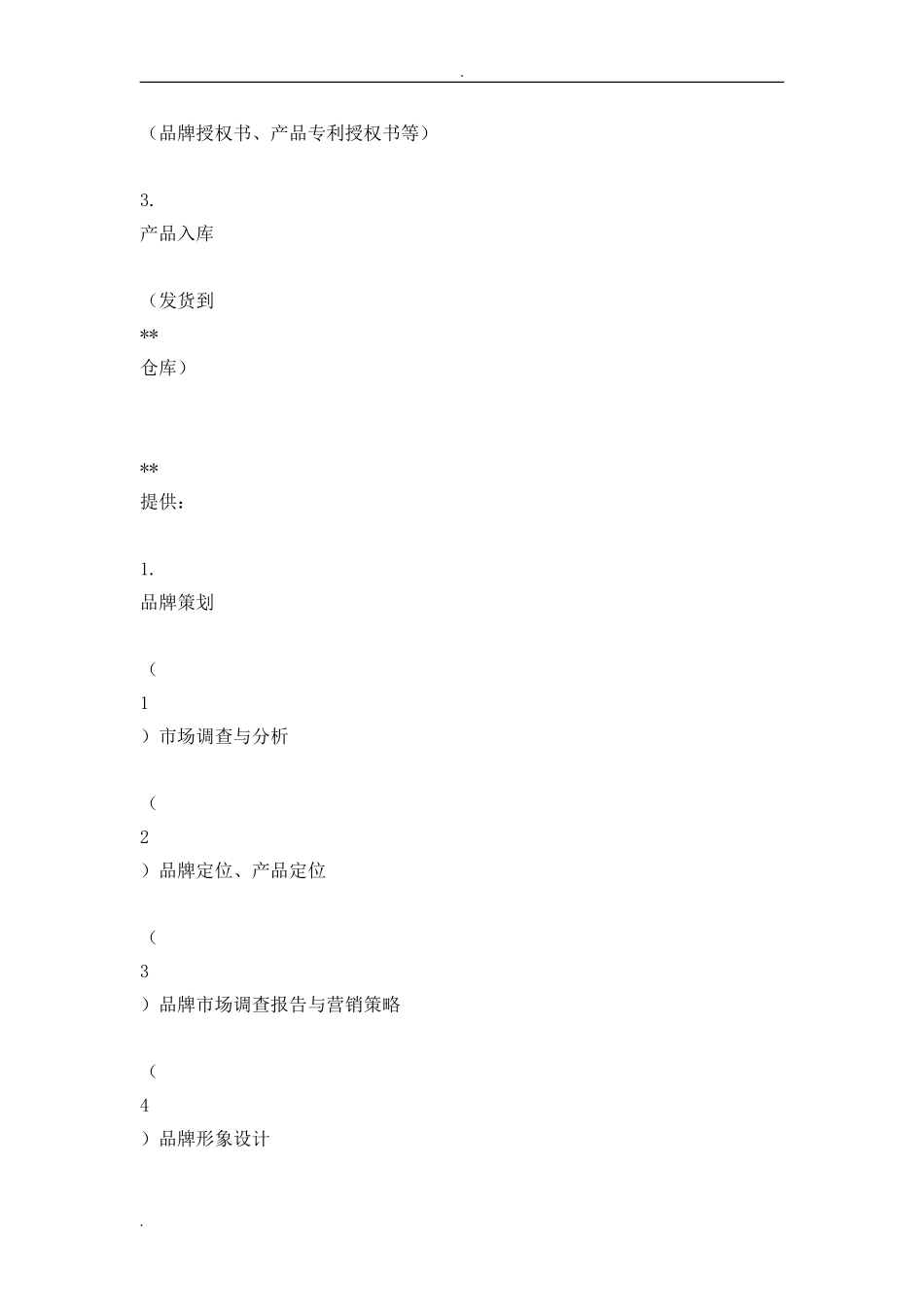 .

（品牌授权书、产品专利授权书等）

3.
产品入库

（发货到
**
仓库）

**
提供：

1.
品牌策划

（
1
）市场调查与分析

（
2
）品牌定位、产品定位

（
3
）品牌市场调查报告与营销策略

（
4
）品牌形象设计

.